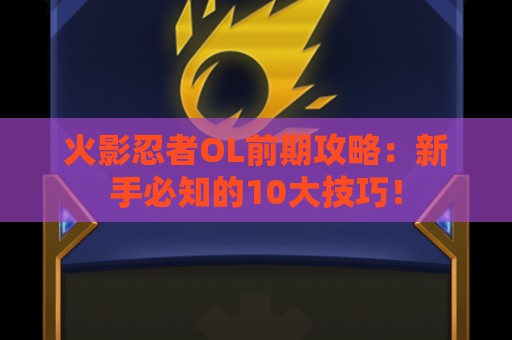 火影忍者OL前期攻略：新手必知的10大技巧！